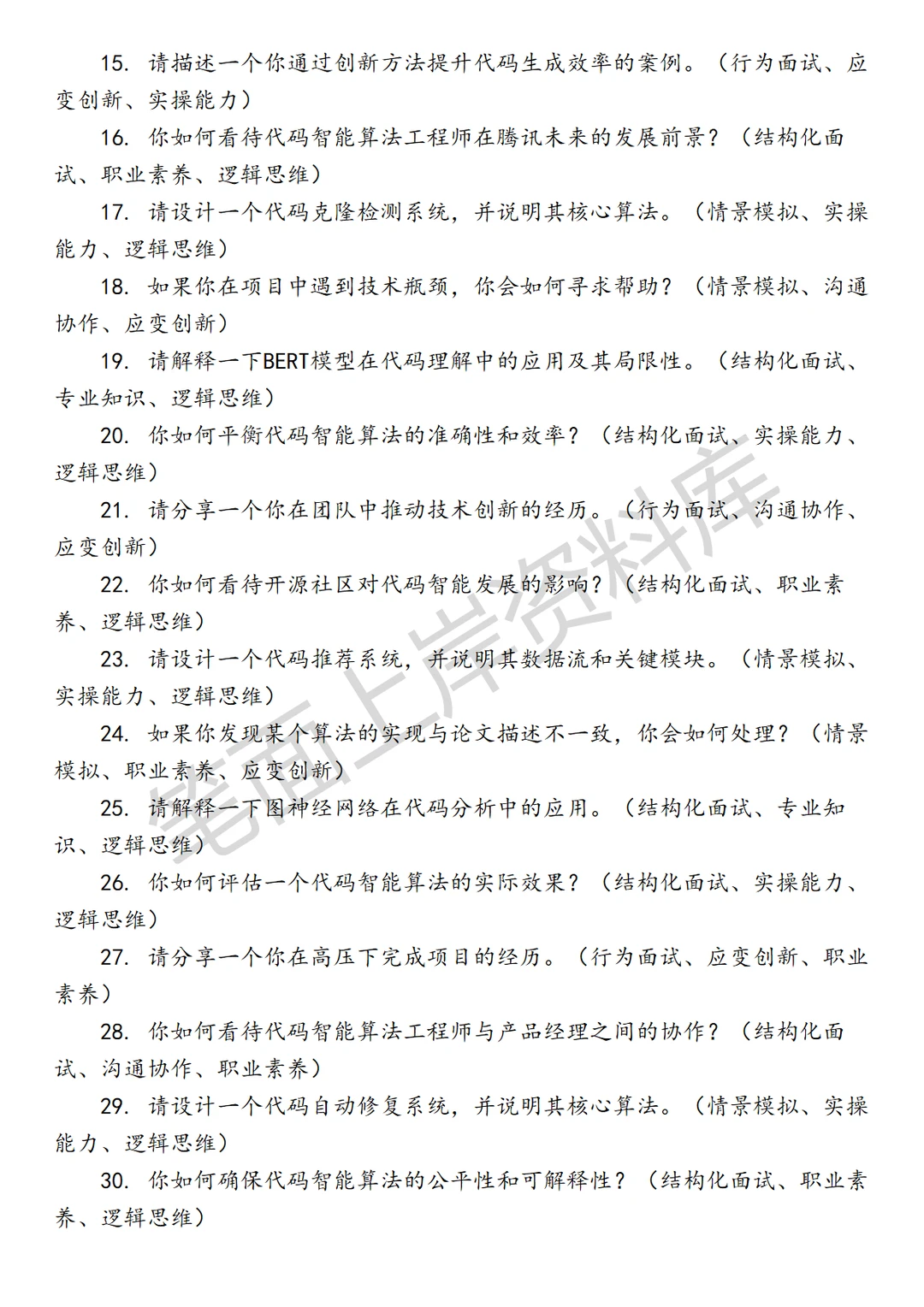 15. 请描述一个你通过创新方法提升代码生成效率的案例。（行为面试、应变创新、实操能力）

16. 你如何看待代码智能算法工程师在腾讯未来的发展前景？（结构化面试、职业素养、逻辑思维）

17. 请设计一个代码克隆检测系统，并说明其核心算法。（情景模拟、实操能力、逻辑思维）

18. 如果你在项目中遇到技术瓶颈，你会如何寻求帮助？（情景模拟、沟通协作、应变创新）

19. 请解释一下BERT模型在代码理解中的应用及其局限性。（结构化面试、专业知识、逻辑思维）

20. 你如何平衡代码智能算法的准确性和效率？（结构化面试、实操能力、逻辑思维）

21. 请分享一个你在团队中推动技术创新的经历。（行为面试、沟通协作、应变创新）

22. 你如何看待开源社区对代码智能发展的影响？（结构化面试、职业素养、逻辑思维）

23. 请设计一个代码推荐系统，并说明其数据流和关键模块。（情景模拟、实操能力、逻辑思维）

24. 如果你发现某个算法的实现与论文描述不一致，你会如何处理？（情景模拟、职业素养、应变创新）

25. 请解释一下图神经网络在代码分析中的应用。（结构化面试、专业知识、逻辑思维）

26. 你如何评估一个代码智能算法的实际效果？（结构化面试、实操能力、逻辑思维）

27. 请分享一个你在高压下完成项目的经历。（行为面试、应变创新、职业素养）

28. 你如何看待代码智能算法工程师与产品经理之间的协作？（结构化面试、沟通协作、职业素养）

29. 请设计一个代码自动修复系统，并说明其核心算法。（情景模拟、实操能力、逻辑思维）

30. 你如何确保代码智能算法的公平性和可解释性？（结构化面试、职业素养、逻辑思维）

笔面上岸资料库